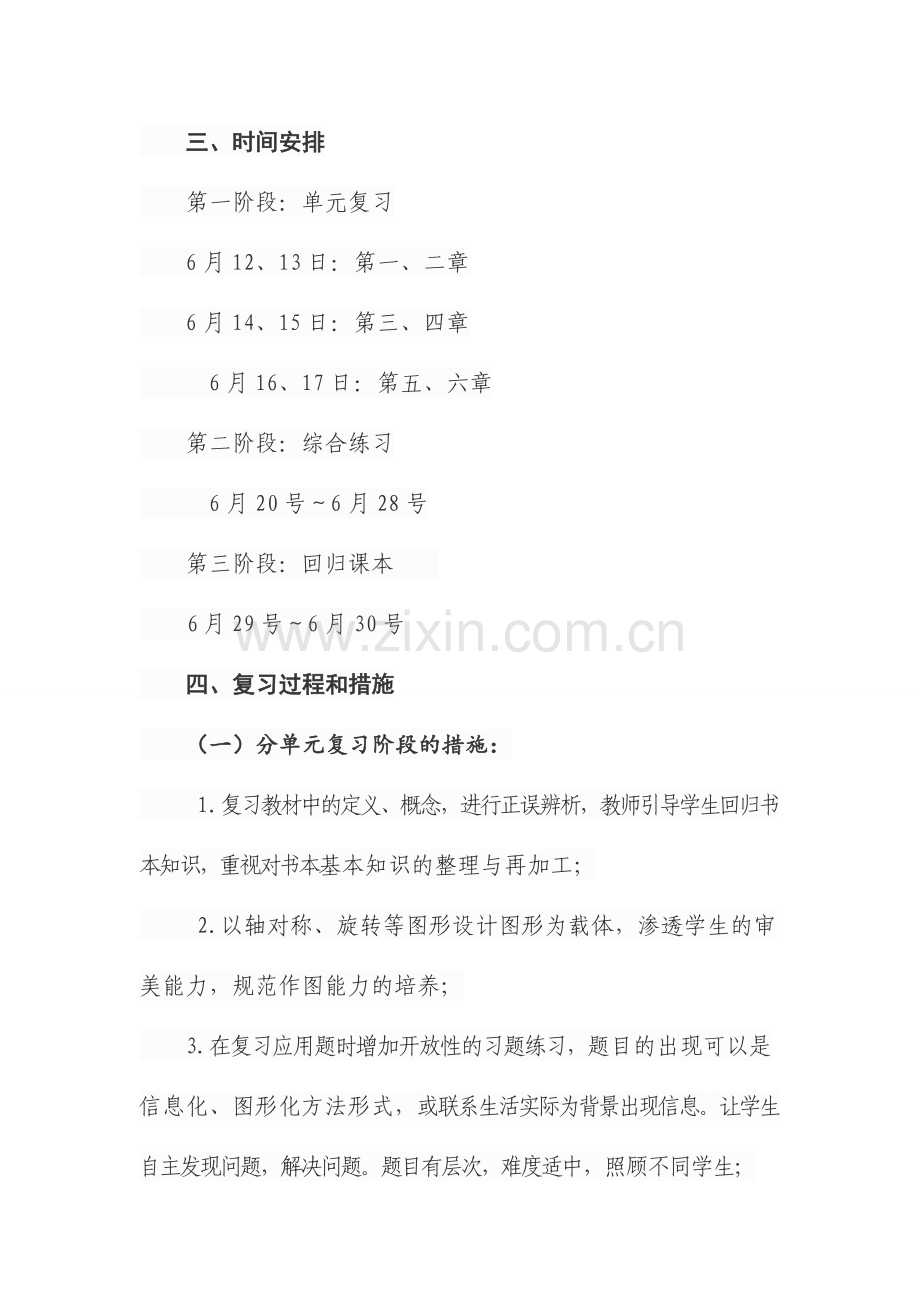 三、时间安排

第一阶段：单元复习

6月12、13日：第一、二章

6月14、15日：第三、四章

6月16、17日：第五、六章

第二阶段：综合练习

6月20号~6月28号

第三阶段：回归课本

6月29号~6月30号

www.zixin.com.cn

四、复习过程和措施

（一）分单元复习阶段的措施：

1.复习教材中的定义、概念，进行正误辨析，教师引导学生回归书本知识，重视对书本基本知识的整理与再加工；

2.以轴对称、旋转等图形设计图形为载体，渗透学生的审美能力，规范作图能力的培养；

3.在复习应用题时增加开放性的习题练习，题目的出现可以是信息化、图形化方法形式，或联系生活实际为背景出现信息。让学生自主发现问题，解决问题。题目有层次，难度适中，照顾不同学生；